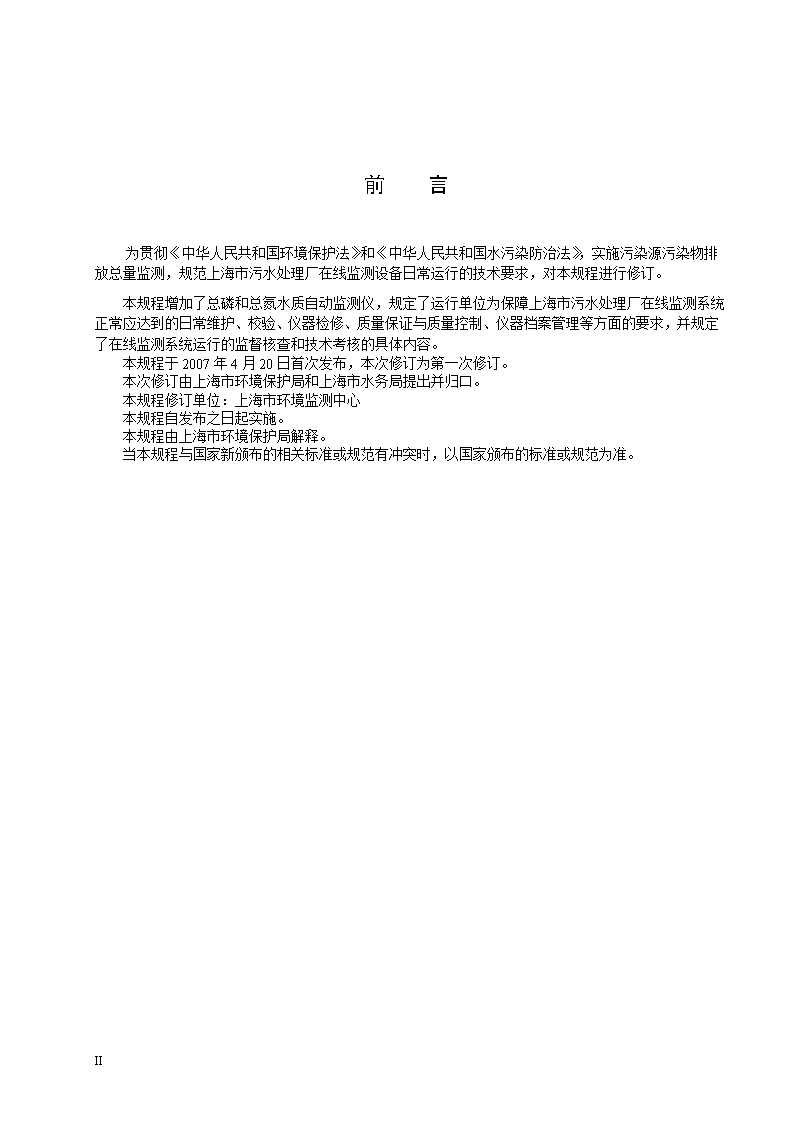 前　言

为贯彻《中华人民共和国环境保护法》和《中华人民共和国水污染防治法》，实施污染源污染物排放总量监测，规范上海市污水处理厂在线监测设备日常运行的技术要求，对本规程进行修订。

本规程增加了总磷和总氮水质自动监测仪，规定了运行单位为保障上海市污水处理厂在线监测系统正常应达到的日常维护、校验、仪器检修、质量保证与质量控制、仪器档案管理等方面的要求，并规定了在线监测系统运行的监督核查和技术考核的具体内容。

本规程于 2007 年 4 月 20 日首次发布，本次修订为第一次修订。

本次修订由上海市环境保护局和上海市水务局提出并归口。

本规程修订单位：上海市环境监测中心

本规程自发布之日起实施。

本规程由上海市环境保护局解释。

当本规程与国家新颁布的相关标准或规范有冲突时，以国家颁布的标准或规范为准。

II